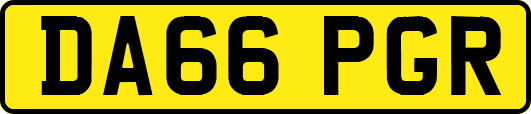 DA66 PGR